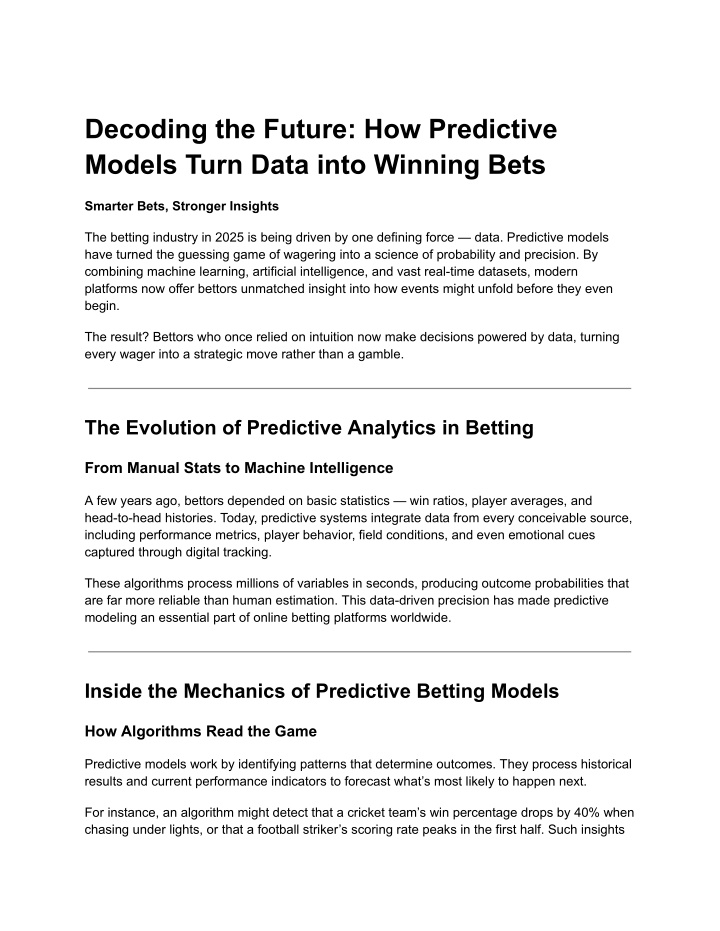 Decoding the Future: How Predictive Models Turn Data into Winning Bets

Smarter Bets, Stronger Insights

The betting industry in 2025 is being driven by one defining force — data. Predictive models have turned the guessing game of wagering into a science of probability and precision. By combining machine learning, artificial intelligence, and vast real-time datasets, modern platforms now offer bettors unmatched insight into how events might unfold before they even begin.

The result? Bettors who once relied on intuition now make decisions powered by data, turning every wager into a strategic move rather than a gamble.

The Evolution of Predictive Analytics in Betting

From Manual Stats to Machine Intelligence

A few years ago, bettors depended on basic statistics — win ratios, player averages, and head-to-head histories. Today, predictive systems integrate data from every conceivable source, including performance metrics, player behavior, field conditions, and even emotional cues captured through digital tracking.

These algorithms process millions of variables in seconds, producing outcome probabilities that are far more reliable than human estimation. This data-driven precision has made predictive modeling an essential part of online betting platforms worldwide.

Inside the Mechanics of Predictive Betting Models

How Algorithms Read the Game

Predictive models work by identifying patterns that determine outcomes. They process historical results and current performance indicators to forecast what's most likely to happen next.

For instance, an algorithm might detect that a cricket team's win percentage drops by 40% when chasing under lights, or that a football striker's scoring rate peaks in the first half. Such insights